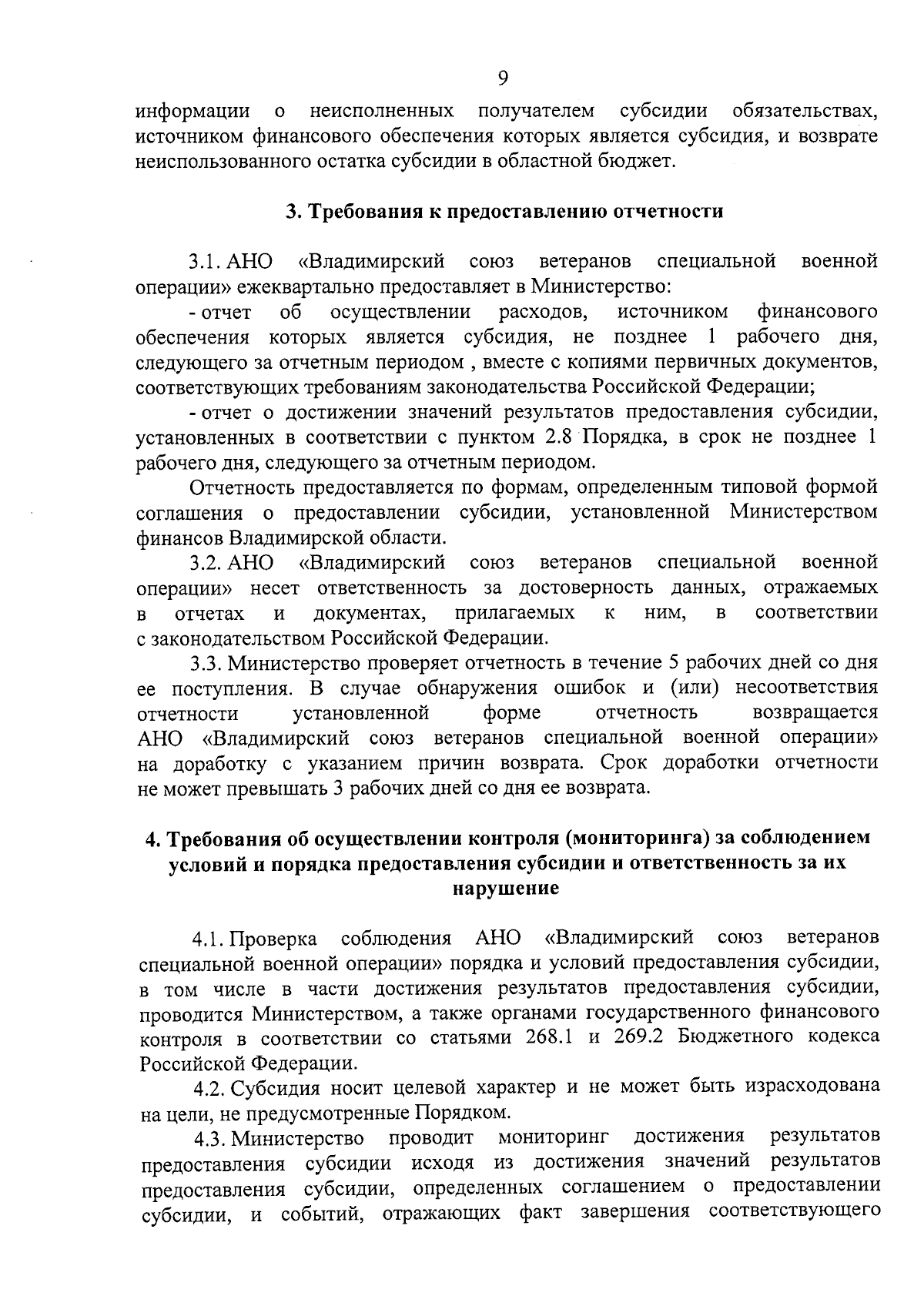 9

информации о неисполненных получателем субсидии обязательствах, источником финансового обеспечения которых является субсидия, и возврате неиспользованного остатка субсидии в областной бюджет.

3. Требования к предоставлению отчетности

3.1. АНО «Владимирский союз ветеранов специальной военной операции» ежеквартально предоставляет в Министерство:

- отчет об осуществлении расходов, источником финансового обеспечения которых является субсидия, не позднее 1 рабочего дня, следующего за отчетным периодом , вместе с копиями первичных документов, соответствующих требованиям законодательства Российской Федерации;

- отчет о достижении значений результатов предоставления субсидии, установленных в соответствии с пунктом 2.8 Порядка, в срок не позднее 1 рабочего дня, следующего за отчетным периодом.

Отчетность предоставляется по формам, определенным типовой формой соглашения о предоставлении субсидии, установленной Министерством финансов Владимирской области.

3.2. АНО «Владимирский союз ветеранов специальной военной операции» несет ответственность за достоверность данных, отражаемых в отчетах и документах, прилагаемых к ним, в соответствии с законодательством Российской Федерации.

3.3. Министерство проверяет отчетность в течение 5 рабочих дней со дня ее поступления. В случае обнаружения ошибок и (или) несоответствия отчетности установленной форме отчетность возвращается АНО «Владимирский союз ветеранов специальной военной операции» на доработку с указанием причин возврата. Срок доработки отчетности не может превышать 3 рабочих дней со дня ее возврата.

4. Требования об осуществлении контроля (мониторинга) за соблюдением условий и порядка предоставления субсидии и ответственность за их нарушение

4.1. Проверка соблюдения АНО «Владимирский союз ветеранов специальной военной операции» порядка и условий предоставления субсидии, в том числе в части достижения результатов предоставления субсидии, проводится Министерством, а также органами государственного финансового контроля в соответствии со статьями 268.1 и 269.2 Бюджетного кодекса Российской Федерации.

4.2. Субсидия носит целевой характер и не может быть израсходована на цели, не предусмотренные Порядком.

4.3. Министерство проводит мониторинг достижения результатов предоставления субсидии исходя из достижения значений результатов предоставления субсидии, определенных соглашением о предоставлении субсидии, и событий, отражающих факт завершения соответствующего